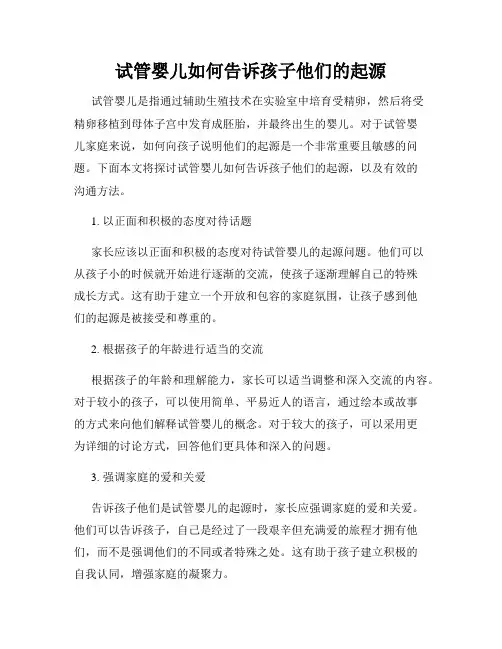 试管婴儿如何告诉孩子他们的起源

试管婴儿是指通过辅助生殖技术在实验室中培育受精卵，然后将受精卵移植到母体子宫中发育成胚胎，并最终出生的婴儿。对于试管婴儿家庭来说，如何向孩子说明他们的起源是一个非常重要且敏感的问题。下面本文将探讨试管婴儿如何告诉孩子他们的起源，以及有效的沟通方法。

1. 以正面和积极的态度对待话题

家长应该以正面和积极的态度对待试管婴儿的起源问题。他们可以从孩子小的时候就开始进行逐渐的交流，使孩子逐渐理解自己的特殊成长方式。这有助于建立一个开放和包容的家庭氛围，让孩子感到他们的起源是被接受和尊重的。

2. 根据孩子的年龄进行适当的交流

根据孩子的年龄和理解能力，家长可以适当调整和深入交流的内容。对于较小的孩子，可以使用简单、平易近人的语言，通过绘本或故事的方式来向他们解释试管婴儿的概念。对于较大的孩子，可以采用更为详细的讨论方式，回答他们更具体和深入的问题。

3. 强调家庭的爱和关爱

告诉孩子他们是试管婴儿的起源时，家长应强调家庭的爱和关爱。他们可以告诉孩子，自己是经过了一段艰辛但充满爱的旅程才拥有他们，而不是强调他们的不同或者特殊之处。这有助于孩子建立积极的自我认同，增强家庭的凝聚力。